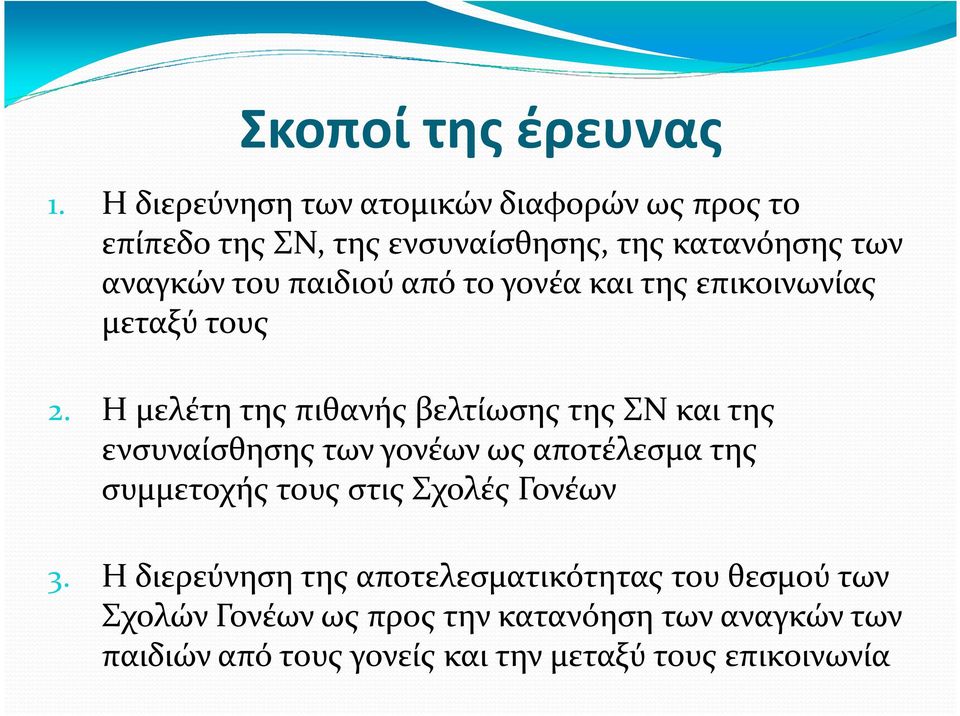 Σκοποί της έρευνας

1. Η διερεύνηση των ατομικών διαφορών ως προς το επίπεδο της ΣΝ, της ενσυναίσθησης, της κατανόησης των αναγκών του παιδιού από το γονέα και της επικοινωνίας μεταξύ τους

2. Η μελέτη της πιθανής βελτίωσης της ΣΝ και της ενσυναίσθησης των γονέων ως αποτέλεσμα της συμμετοχής τους στις Σχολές Γονέων

3. Η διερεύνηση της αποτελεσματικότητας του θεσμού των Σχολών Γονέων ως προς την κατανόηση των αναγκών των παιδιών από τους γονείς και την μεταξύ τους επικοινωνία